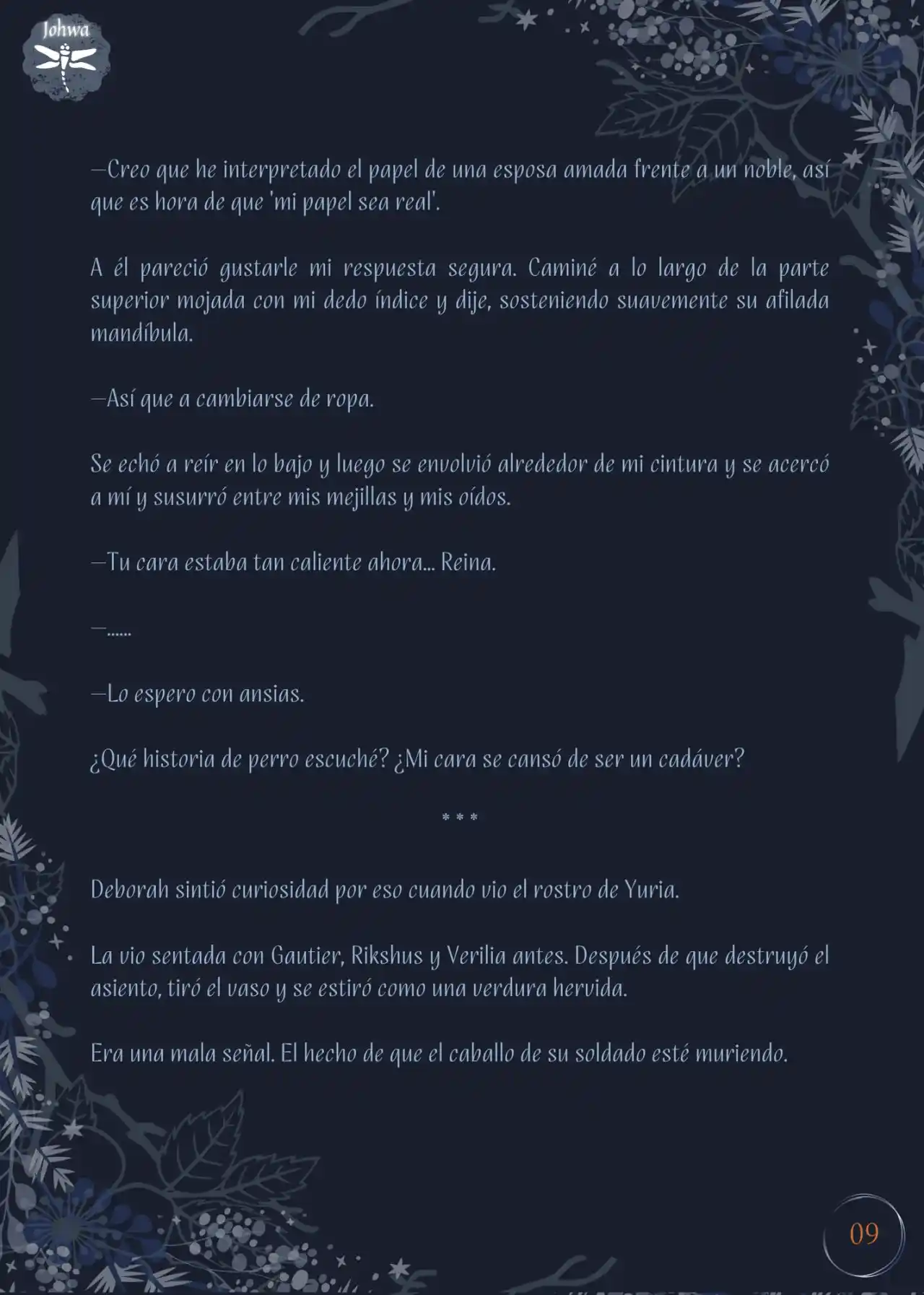 Johwa

—Creo que he interpretado el papel de una esposa amada frente a un noble, así que es hora de que 'mi papel sea real'.

A él pareció gustarle mi respuesta segura. Caminé a lo largo de la parte superior mojada con mi dedo índice y dije, sosteniendo suavemente su afilada mandíbula.

—Así que a cambiarse de ropa.

Se echó a reír en lo bajo y luego se envolvió alrededor de mi cintura y se acercó a mí y susurró entre mis mejillas y mis oídos.

—Tu cara estaba tan caliente ahora... Reina.

—......

—Lo espero con ansias.

¿Qué historia de perro escuché? ¿Mi cara se cansó de ser un cadáver?

* * *

Deborah sintió curiosidad por eso cuando vio el rostro de Yuria.

La vio sentada con Gautier, Rikshus y Verilia antes. Después de que destruyó el asiento, tiró el vaso y se estiró como una verdura hervida.

Era una mala señal. El hecho de que el caballo de su soldado esté muriendo.

09